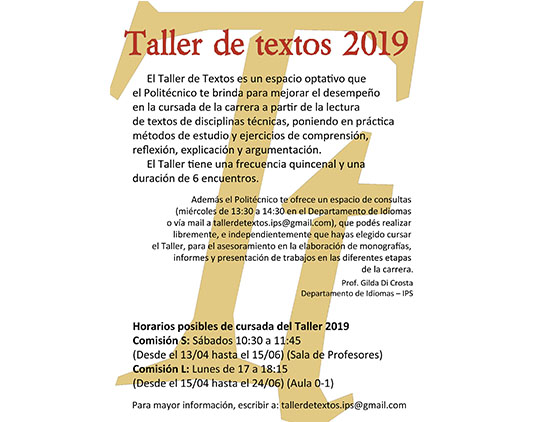 Taller de textos 2019

El Taller de Textos es un espacio optativo que el Politécnico te brinda para mejorar el desempeño en la cursada de la carrera a partir de la lectura de textos de disciplinas técnicas, poniendo en práctica métodos de estudio y ejercicios de comprensión, reflexión, explicación y argumentación.

El Taller tiene una frecuencia quincenal y una duración de 6 encuentros.

Además el Politécnico te ofrece un espacio de consultas (miércoles de 13:30 a 14:30 en el Departamento de Idiomas o vía mail a tallerdetextos.ips@gmail.com), que podés realizar libremente, e independientemente que hayas elegido cursar el Taller, para el asesoramiento en la elaboración de monografías, informes y presentación de trabajos en las diferentes etapas de la carrera.

Prof. Gilda Di Crosta
Departamento de Idiomas – IPS

Horarios posibles de cursada del Taller 2019
Comisión S: Sábados 10:30 a 11:45
(Desde el 13/04 hasta el 15/06) (Sala de Profesores)
Comisión L: Lunes de 17 a 18:15
(Desde el 15/04 hasta el 24/06) (Aula 0-1)

Para mayor información, escribir a: tallerdetextos.ips@gmail.com